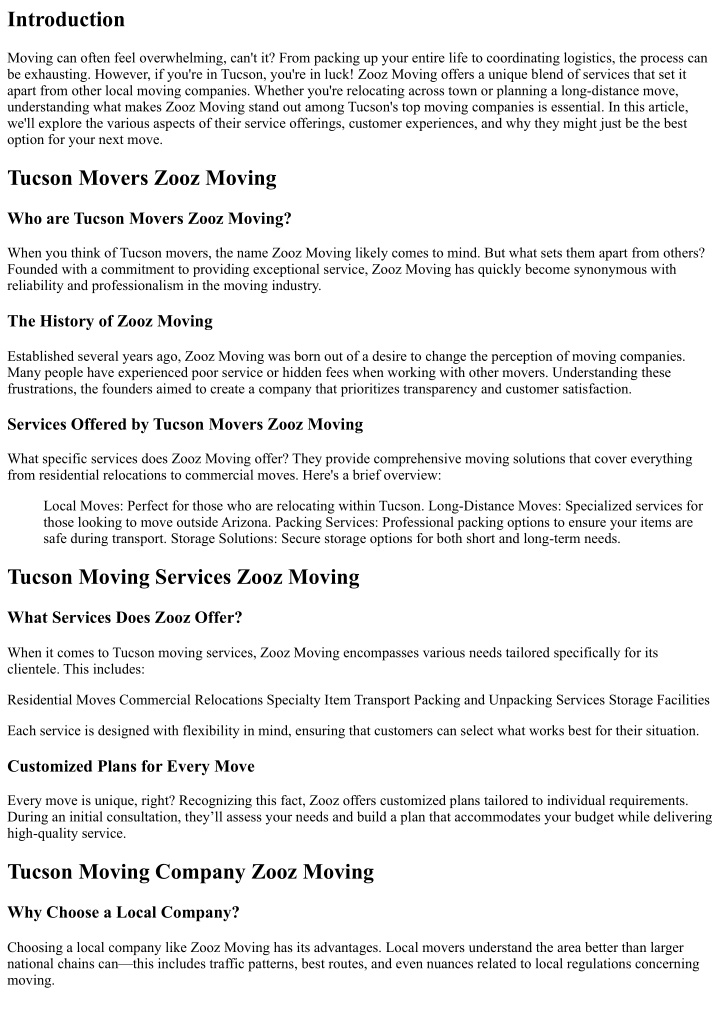 Introduction

Moving can often feel overwhelming, can't it? From packing up your entire life to coordinating logistics, the process can be exhausting. However, if you're in Tucson, you're in luck! Zooz Moving offers a unique blend of services that set it apart from other local moving companies. Whether you're relocating across town or planning a long-distance move, understanding what makes Zooz Moving stand out among Tucson's top moving companies is essential. In this article, we'll explore the various aspects of their service offerings, customer experiences, and why they might just be the best option for your next move.

Tucson Movers Zooz Moving

Who are Tucson Movers Zooz Moving?

When you think of Tucson movers, the name Zooz Moving likely comes to mind. But what sets them apart from others? Founded with a commitment to providing exceptional service, Zooz Moving has quickly become synonymous with reliability and professionalism in the moving industry.

The History of Zooz Moving

Established several years ago, Zooz Moving was born out of a desire to change the perception of moving companies. Many people have experienced poor service or hidden fees when working with other movers. Understanding these frustrations, the founders aimed to create a company that prioritizes transparency and customer satisfaction.

Services Offered by Tucson Movers Zooz Moving

What specific services does Zooz Moving offer? They provide comprehensive moving solutions that cover everything from residential relocations to commercial moves. Here's a brief overview:

Local Moves: Perfect for those who are relocating within Tucson. Long-Distance Moves: Specialized services for those looking to move outside Arizona. Packing Services: Professional packing options to ensure your items are safe during transport. Storage Solutions: Secure storage options for both short and long-term needs.

Tucson Moving Services Zooz Moving

What Services Does Zooz Offer?

When it comes to Tucson moving services, Zooz Moving encompasses various needs tailored specifically for its clientele. This includes:

Residential Moves Commercial Relocations Specialty Item Transport Packing and Unpacking Services Storage Facilities

Each service is designed with flexibility in mind, ensuring that customers can select what works best for their situation.

Customized Plans for Every Move

Every move is unique, right? Recognizing this fact, Zooz offers customized plans tailored to individual requirements. During an initial consultation, they'll assess your needs and build a plan that accommodates your budget while delivering high-quality service.

Tucson Moving Company Zooz Moving

Why Choose a Local Company?

Choosing a local company like Zooz Moving has its advantages. Local movers understand the area better than larger national chains can—this includes traffic patterns, best routes, and even nuances related to local regulations concerning moving.